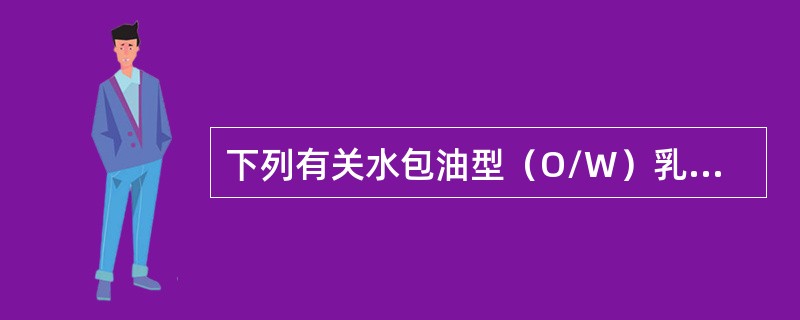 下列有关水包油型（O/W）乳...